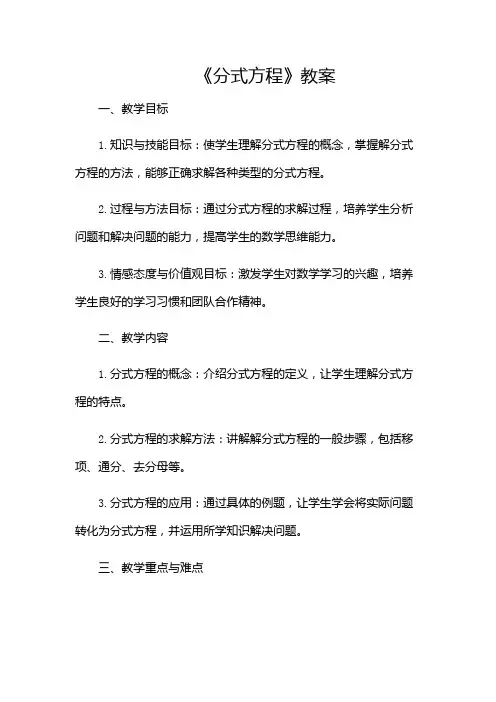 《分式方程》教案

一、教学目标

1. 知识与技能目标：使学生理解分式方程的概念，掌握解分式方程的方法，能够正确求解各种类型的分式方程。

2. 过程与方法目标：通过分式方程的求解过程，培养学生分析问题和解决问题的能力，提高学生的数学思维能力。

3. 情感态度与价值观目标：激发学生对数学学习的兴趣，培养学生良好的学习习惯和团队合作精神。

二、教学内容

1. 分式方程的概念：介绍分式方程的定义，让学生理解分式方程的特点。

2. 分式方程的求解方法：讲解解分式方程的一般步骤，包括移项、通分、去分母等。

3. 分式方程的应用：通过具体的例题，让学生学会将实际问题转化为分式方程，并运用所学知识解决问题。

三、教学重点与难点